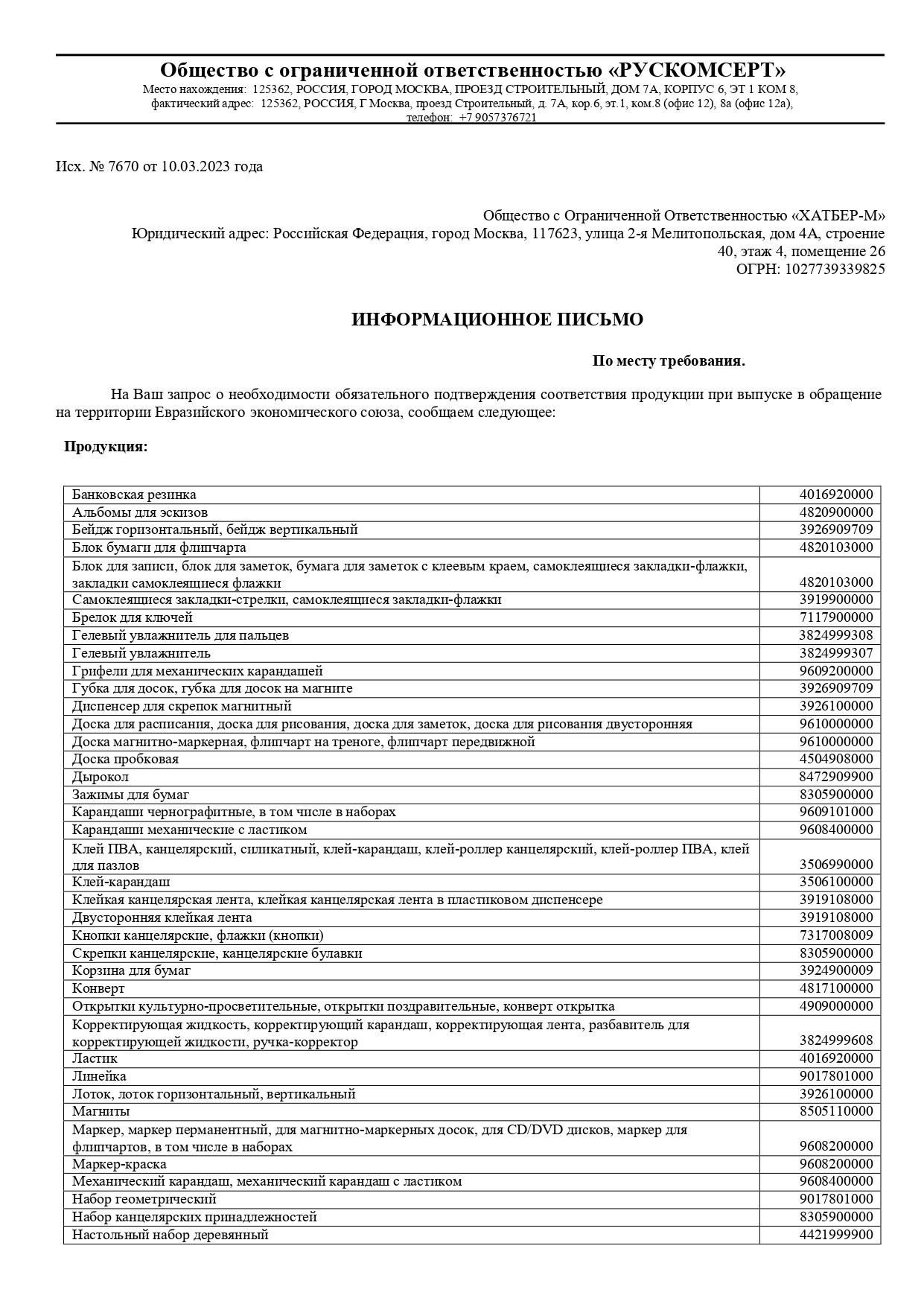 Общество с ограниченной ответственностью «РУСКОМСЕРТ»
Место нахождения: 125362, РОССИЯ, ГОРОД МОСКВА, ПРОЕЗД СТРОИТЕЛЬНЫЙ, ДОМ 7А, КОРПУС 6, ЭТ 1 КОМ 8, фактический адрес: 125362, РОССИЯ, Г Москва, проезд Строительный, д. 7А, кор.6, эт.1, ком.8 (офис 12), 8а (офис 12а), телефон: +7 9057376721

Исх. № 7670 от 10.03.2023 года

Общество с Ограниченной Ответственностью «ХАТБЕР-М»
Юридический адрес: Российская Федерация, город Москва, 117623, улица 2-я Мелитопольская, дом 4А, строение 40, этаж 4, помещение 26
ОГРН: 1027739339825

ИНФОРМАЦИОННОЕ ПИСЬМО

По месту требования.

На Ваш запрос о необходимости обязательного подтверждения соответствия продукции при выпуске в обращение на территории Евразийского экономического союза, сообщаем следующее:

Продукция:

| | |
|---|---|
| Банковская резинка | 4016920000 |
| Альбомы для эскизов | 4820900000 |
| Бейдж горизонтальный, бейдж вертикальный | 3926909709 |
| Блок бумаги для флипчарта | 4820103000 |
| Блок для записи, блок для заметок, бумага для заметок с клеевым краем, самоклеящиеся закладки-флажки, закладки самоклеящиеся флажки | 4820103000 |
| Самоклеящиеся закладки-стрелки, самоклеящиеся закладки-флажки | 3919900000 |
| Брелок для ключей | 7117900000 |
| Гелевый увлажнитель для пальцев | 3824999308 |
| Гелевый увлажнитель | 3824999307 |
| Грифели для механических карандашей | 9609200000 |
| Губка для досок, губка для досок на магните | 3926909709 |
| Диспенсер для скрепок магнитный | 3926100000 |
| Доска для расписания, доска для рисования, доска для заметок, доска для рисования двусторонняя | 9610000000 |
| Доска магнитно-маркерная, флипчарт на треноге, флипчарт передвижной | 9610000000 |
| Доска пробковая | 4504908000 |
| Дырокол | 8472909900 |
| Зажимы для бумаг | 8305900000 |
| Карандаши чернографитные, в том числе в наборах | 9609101000 |
| Карандаши механические с ластиком | 9608400000 |
| Клей ПВА, канцелярский, силикатный, клей-карандаш, клей-роллер канцелярский, клей-роллер ПВА, клей для пазлов | 3506990000 |
| Клей-карандаш | 3506100000 |
| Клейкая канцелярская лента, клейкая канцелярская лента в пластиковом диспенсере | 3919108000 |
| Двусторонняя клейкая лента | 3919108000 |
| Кнопки канцелярские, флажки (кнопки) | 7317008009 |
| Скрепки канцелярские, канцелярские булавки | 8305900000 |
| Корзина для бумаг | 3924900009 |
| Конверт | 4817100000 |
| Открытки культурно-просветительные, открытки поздравительные, конверт открытка | 4909000000 |
| Корректирующая жидкость, корректирующий карандаш, корректирующая лента, разбавитель для корректирующей жидкости, ручка-корректор | 3824999608 |
| Ластик | 4016920000 |
| Линейка | 9017801000 |
| Лоток, лоток горизонтальный, вертикальный | 3926100000 |
| Магниты | 8505110000 |
| Маркер, маркер перманентный, для магнитно-маркерных досок, для CD/DVD дисков, маркер для флипчартов, в том числе в наборах | 9608200000 |
| Маркер-краска | 9608200000 |
| Механический карандаш, механический карандаш с ластиком | 9608400000 |
| Набор геометрический | 9017801000 |
| Набор канцелярских принадлежностей | 8305900000 |
| Настольный набор деревянный | 4421999900 |